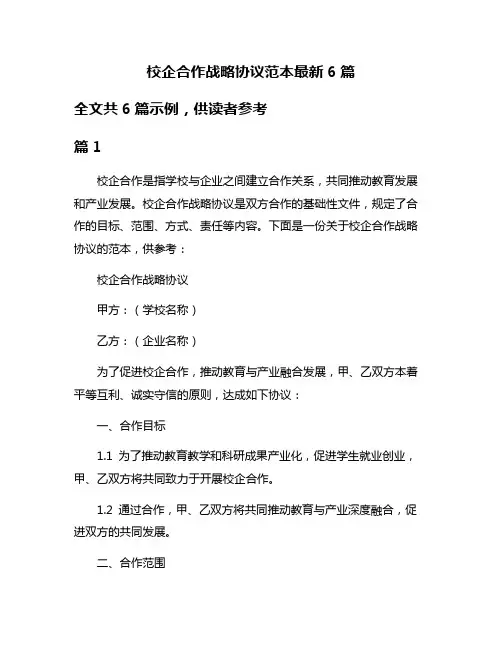 校企合作战略协议范本最新 6 篇

全文共 6 篇示例，供读者参考

篇 1

校企合作是指学校与企业之间建立合作关系，共同推动教育发展和产业发展。校企合作战略协议是双方合作的基础性文件，规定了合作的目标、范围、方式、责任等内容。下面是一份关于校企合作战略协议的范本，供参考：

校企合作战略协议

甲方：（学校名称）

乙方：（企业名称）

为了促进校企合作，推动教育与产业融合发展，甲、乙双方本着平等互利、诚实守信的原则，达成如下协议：

一、合作目标

1.1 为了推动教育教学和科研成果产业化，促进学生就业创业，甲、乙双方将共同致力于开展校企合作。

1.2 通过合作，甲、乙双方将共同推动教育与产业深度融合，促进双方的共同发展。

二、合作范围